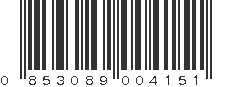 0 853089 004151